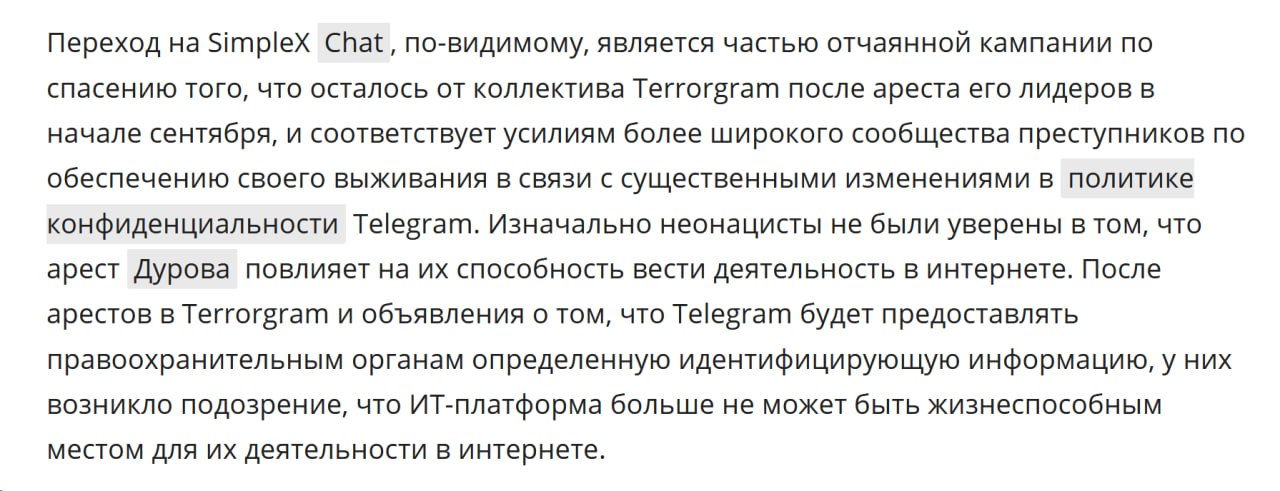 Переход на SimpleX Chat, по-видимому, является частью отчаянной кампании по спасению того, что осталось от коллектива Terrorgram после ареста его лидеров в начале сентября, и соответствует усилиям более широкого сообщества преступников по обеспечению своего выживания в связи с существенными изменениями в политике конфиденциальности Telegram. Изначально неонацисты не были уверены в том, что арест Дурова повлияет на их способность вести деятельность в интернете. После арестов в Terrorgram и объявления о том, что Telegram будет предоставлять правоохранительным органам определенную идентифицирующую информацию, у них возникло подозрение, что ИТ-платформа больше не может быть жизнеспособным местом для их деятельности в интернете.